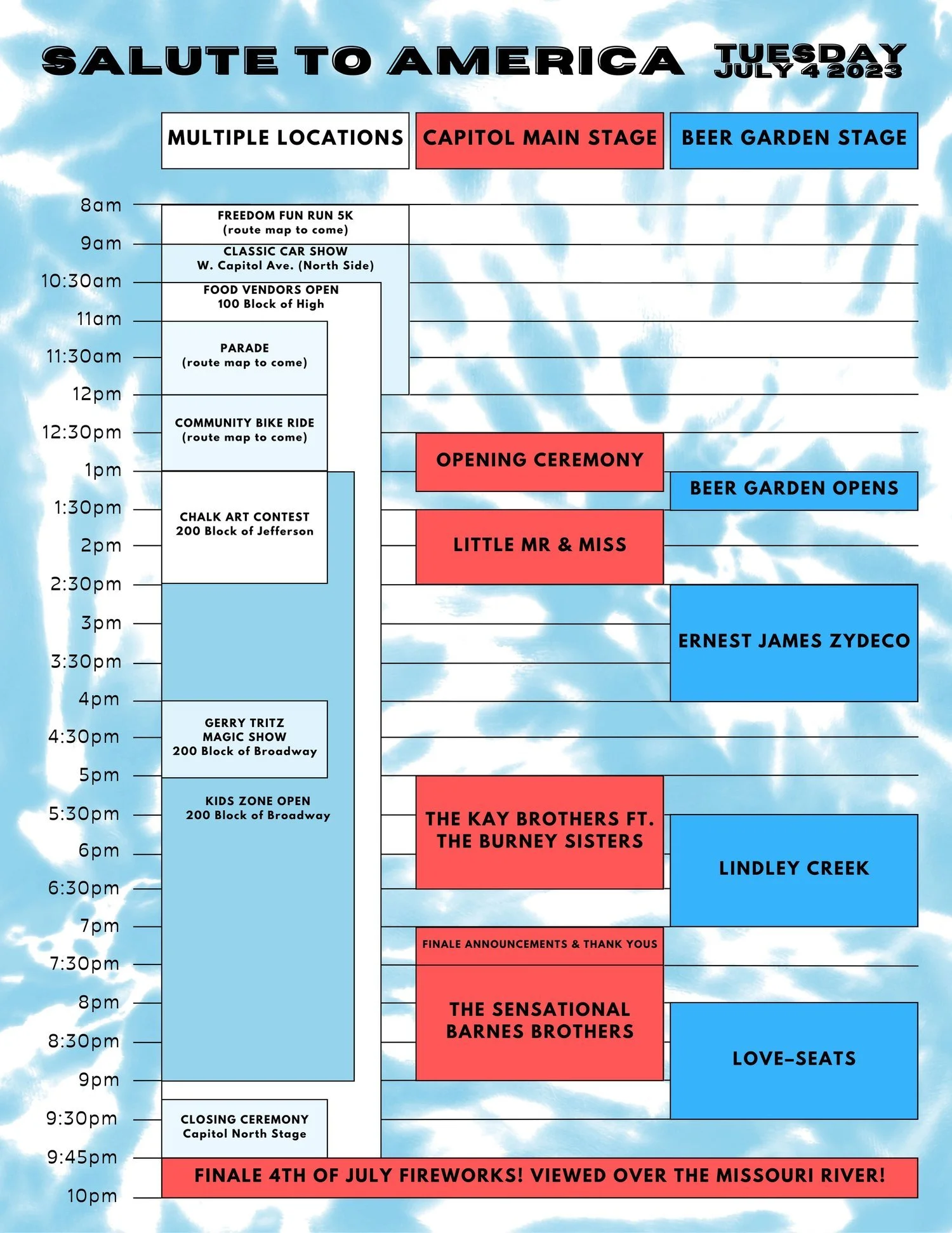 SALUTE TO AMERICA TUESDAY JULY 4 2023

MULTIPLE LOCATIONS

CAPITOL MAIN STAGE

BEER GARDEN STAGE

8am
9am
10:30am
11am
11:30am
12pm
12:30pm
1pm
1:30pm
2pm
2:30pm
3pm
3:30pm
4pm
4:30pm
5pm
5:30pm
6pm
6:30pm
7pm
7:30pm
8pm
8:30pm
9pm
9:30pm
9:45pm
10pm

FREEDOM FUN RUN 5K
(route map to come)

CLASSIC CAR SHOW
W. Capitol Ave. (North Side)

FOOD VENDORS OPEN
100 Block of High

PARADE
(route map to come)

COMMUNITY BIKE RIDE
(route map to come)

CHALK ART CONTEST
200 Block of Jefferson

GERRY TRITZ
MAGIC SHOW
200 Block of Broadway

KIDS ZONE OPEN
200 Block of Broadway

CLOSING CEREMONY
Capitol North Stage

OPENING CEREMONY

LITTLE MR & MISS

THE KAY BROTHERS FT. THE BURNEY SISTERS

FINALE ANNOUNCEMENTS & THANK YOUS

THE SENSATIONAL BARNES BROTHERS

BEER GARDEN OPENS

ERNEST JAMES ZYDECO

LINDLEY CREEK

LOVE-SEATS

FINALE 4TH OF JULY FIREWORKS! VIEWED OVER THE MISSOURI RIVER!